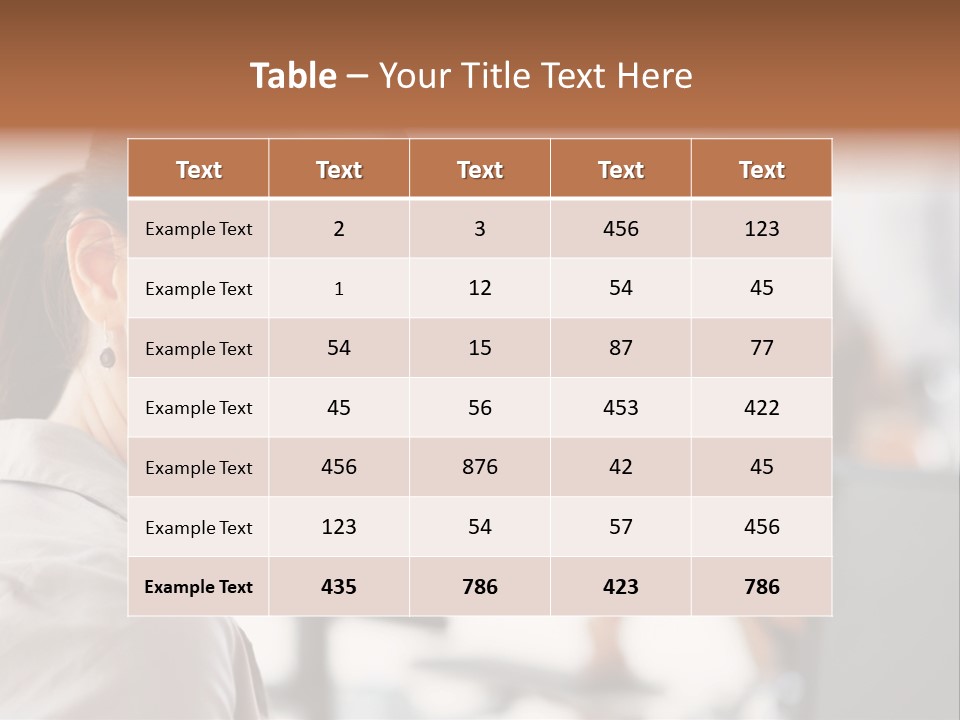 Table – Your Title Text Here

| Text | Text | Text | Text | Text |
|---|---|---|---|---|
| Example Text | 2 | 3 | 456 | 123 |
| Example Text | 1 | 12 | 54 | 45 |
| Example Text | 54 | 15 | 87 | 77 |
| Example Text | 45 | 56 | 453 | 422 |
| Example Text | 456 | 876 | 42 | 45 |
| Example Text | 123 | 54 | 57 | 456 |
| Example Text | 435 | 786 | 423 | 786 |